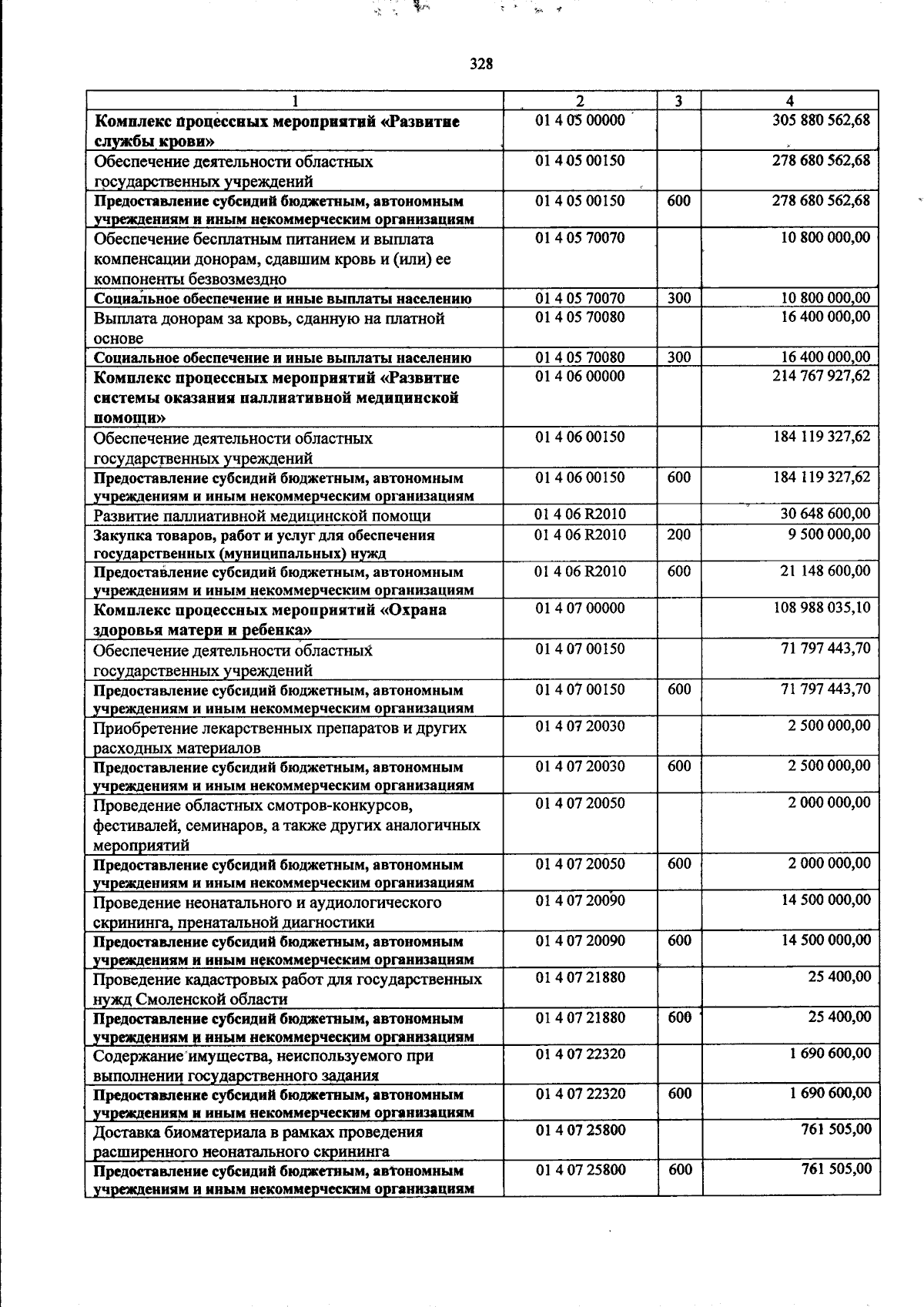 328

| 1 | 2 | 3 | 4 |
|---|---|---|---|
| Комплекс процессных мероприятий «Развитие службы крови» | 01 4 05 00000 |  | 305 880 562,68 |
| Обеспечение деятельности областных государственных учреждений | 01 4 05 00150 |  | 278 680 562,68 |
| Предоставление субсидий бюджетным, автономным учреждениям и иным некоммерческим организациям | 01 4 05 00150 | 600 | 278 680 562,68 |
| Обеспечение бесплатным питанием и выплата компенсации донорам, сдавшим кровь и (или) ее компоненты безвозмездно | 01 4 05 70070 |  | 10 800 000,00 |
| Социальное обеспечение и иные выплаты населению | 01 4 05 70070 | 300 | 10 800 000,00 |
| Выплата донорам за кровь, сданную на платной основе | 01 4 05 70080 |  | 16 400 000,00 |
| Социальное обеспечение и иные выплаты населению | 01 4 05 70080 | 300 | 16 400 000,00 |
| Комплекс процессных мероприятий «Развитие системы оказания паллиативной медицинской помощи» | 01 4 06 00000 |  | 214 767 927,62 |
| Обеспечение деятельности областных государственных учреждений | 01 4 06 00150 |  | 184 119 327,62 |
| Предоставление субсидий бюджетным, автономным учреждениям и иным некоммерческим организациям | 01 4 06 00150 | 600 | 184 119 327,62 |
| Развитие паллиативной медицинской помощи | 01 4 06 R2010 |  | 30 648 600,00 |
| Закупка товаров, работ и услуг для обеспечения государственных (муниципальных) нужд | 01 4 06 R2010 | 200 | 9 500 000,00 |
| Предоставление субсидий бюджетным, автономным учреждениям и иным некоммерческим организациям | 01 4 06 R2010 | 600 | 21 148 600,00 |
| Комплекс процессных мероприятий «Охрана здоровья матери и ребенка» | 01 4 07 00000 |  | 108 988 035,10 |
| Обеспечение деятельности областных государственных учреждений | 01 4 07 00150 |  | 71 797 443,70 |
| Предоставление субсидий бюджетным, автономным учреждениям и иным некоммерческим организациям | 01 4 07 00150 | 600 | 71 797 443,70 |
| Приобретение лекарственных препаратов и других расходных материалов | 01 4 07 20030 |  | 2 500 000,00 |
| Предоставление субсидий бюджетным, автономным учреждениям и иным некоммерческим организациям | 01 4 07 20030 | 600 | 2 500 000,00 |
| Проведение областных смотров-конкурсов, фестивалей, семинаров, а также других аналогичных мероприятий | 01 4 07 20050 |  | 2 000 000,00 |
| Предоставление субсидий бюджетным, автономным учреждениям и иным некоммерческим организациям | 01 4 07 20050 | 600 | 2 000 000,00 |
| Проведение неонатального и аудиологического скрининга, пренатальной диагностики | 01 4 07 20090 |  | 14 500 000,00 |
| Предоставление субсидий бюджетным, автономным учреждениям и иным некоммерческим организациям | 01 4 07 20090 | 600 | 14 500 000,00 |
| Проведение кадастровых работ для государственных нужд Смоленской области | 01 4 07 21880 |  | 25 400,00 |
| Предоставление субсидий бюджетным, автономным учреждениям и иным некоммерческим организациям | 01 4 07 21880 | 600 | 25 400,00 |
| Содержание имущества, неиспользуемого при выполнении государственного задания | 01 4 07 22320 |  | 1 690 600,00 |
| Предоставление субсидий бюджетным, автономным учреждениям и иным некоммерческим организациям | 01 4 07 22320 | 600 | 1 690 600,00 |
| Доставка биоматериала в рамках проведения расширенного неонатального скрининга | 01 4 07 25800 |  | 761 505,00 |
| Предоставление субсидий бюджетным, автономным учреждениям и иным некоммерческим организациям | 01 4 07 25800 | 600 | 761 505,00 |